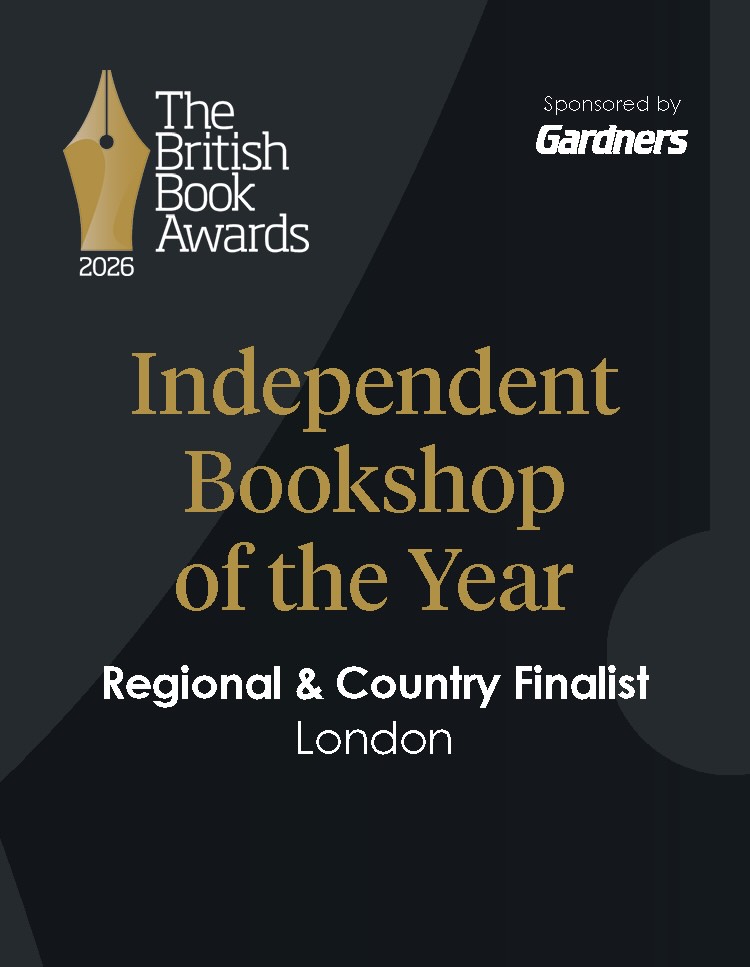 The British Book Awards
2026

Sponsored by
Gardners

Independent Bookshop of the Year

Regional & Country Finalist
London